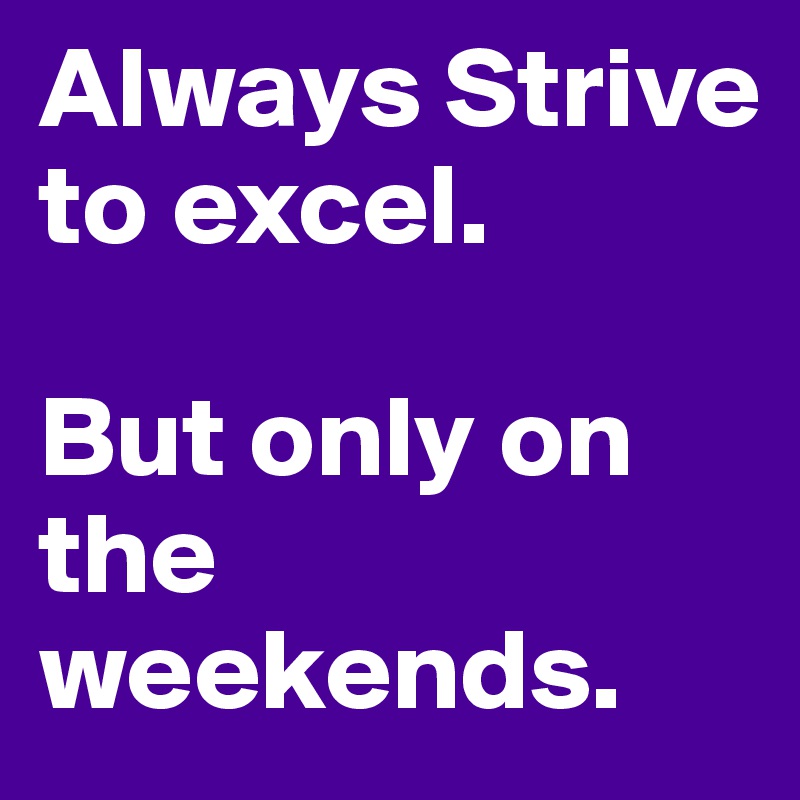 Always Strive to excel.

But only on the weekends.